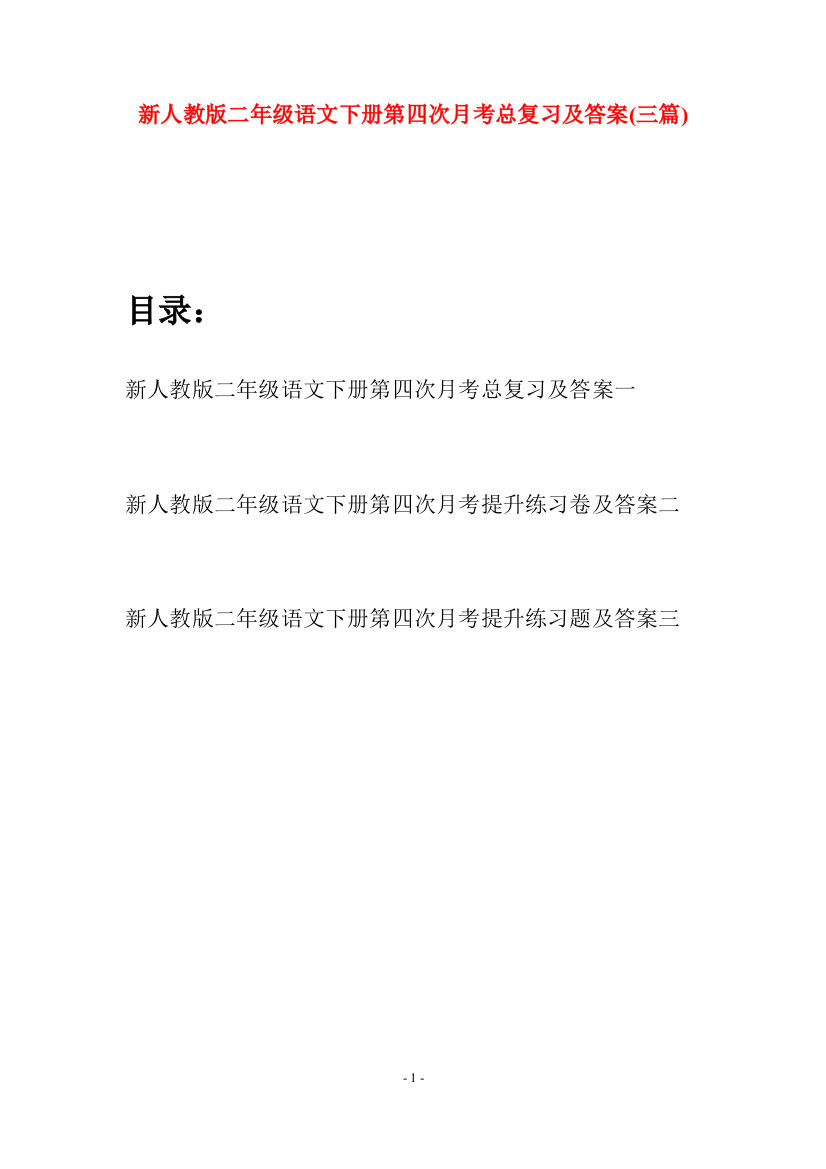 新人教版二年级语文下册第四次月考总复习及答案(三篇)

目录：

新人教版二年级语文下册第四次月考总复习及答案一

新人教版二年级语文下册第四次月考提升练习卷及答案二

新人教版二年级语文下册第四次月考提升练习题及答案三

- 1 -